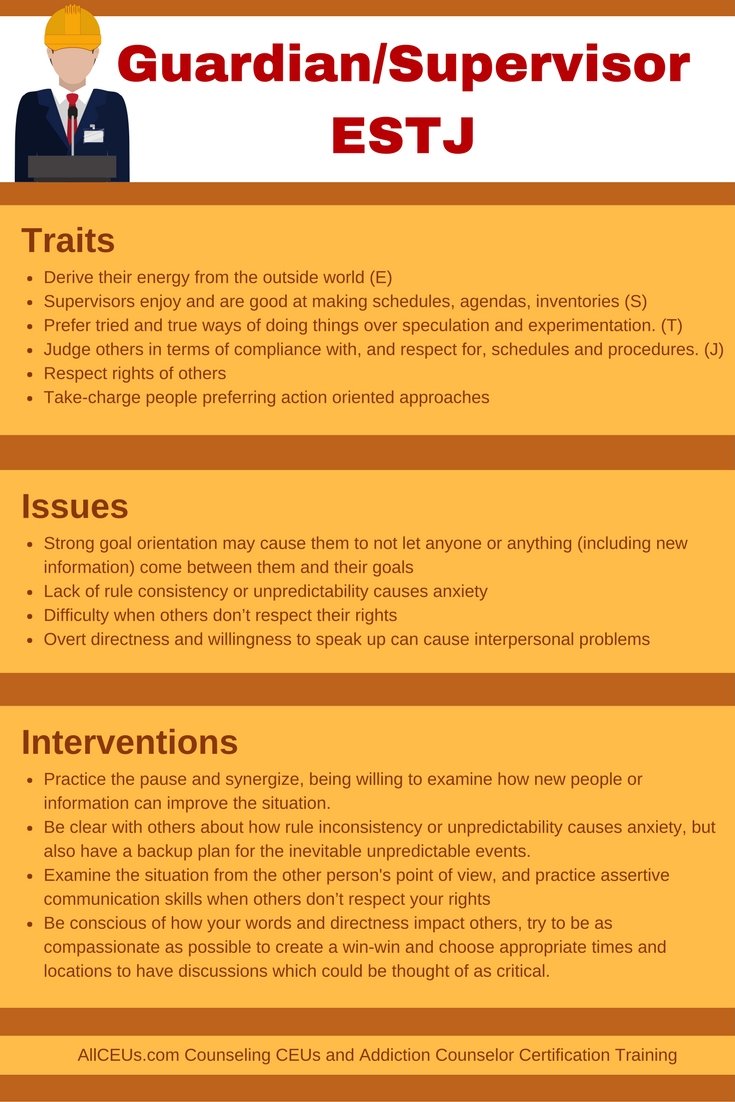 Guardian/Supervisor
ESTJ

Traits

- Derive their energy from the outside world (E)
- Supervisors enjoy and are good at making schedules, agendas, inventories (S)
- Prefer tried and true ways of doing things over speculation and experimentation. (T)
- Judge others in terms of compliance with, and respect for, schedules and procedures. (J)
- Respect rights of others
- Take-charge people preferring action oriented approaches

Issues

- Strong goal orientation may cause them to not let anyone or anything (including new information) come between them and their goals
- Lack of rule consistency or unpredictability causes anxiety
- Difficulty when others don't respect their rights
- Overt directness and willingness to speak up can cause interpersonal problems

Interventions

- Practice the pause and synergize, being willing to examine how new people or information can improve the situation.
- Be clear with others about how rule inconsistency or unpredictability causes anxiety, but also have a backup plan for the inevitable unpredictable events.
- Examine the situation from the other person's point of view, and practice assertive communication skills when others don't respect your rights
- Be conscious of how your words and directness impact others, try to be as compassionate as possible to create a win-win and choose appropriate times and locations to have discussions which could be thought of as critical.

AllCEUs.com Counseling CEUs and Addiction Counselor Certification Training